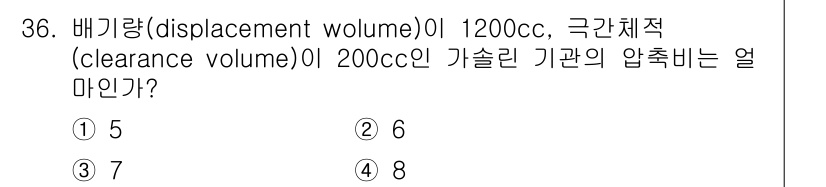 36. 배기량(displacement wolume)이 1200cc, 극간체적 (clearance volume)이 200cc인 가솔린 기관의 압축비는 얼마인가?

① 5
② 6
③ 7
④ 8